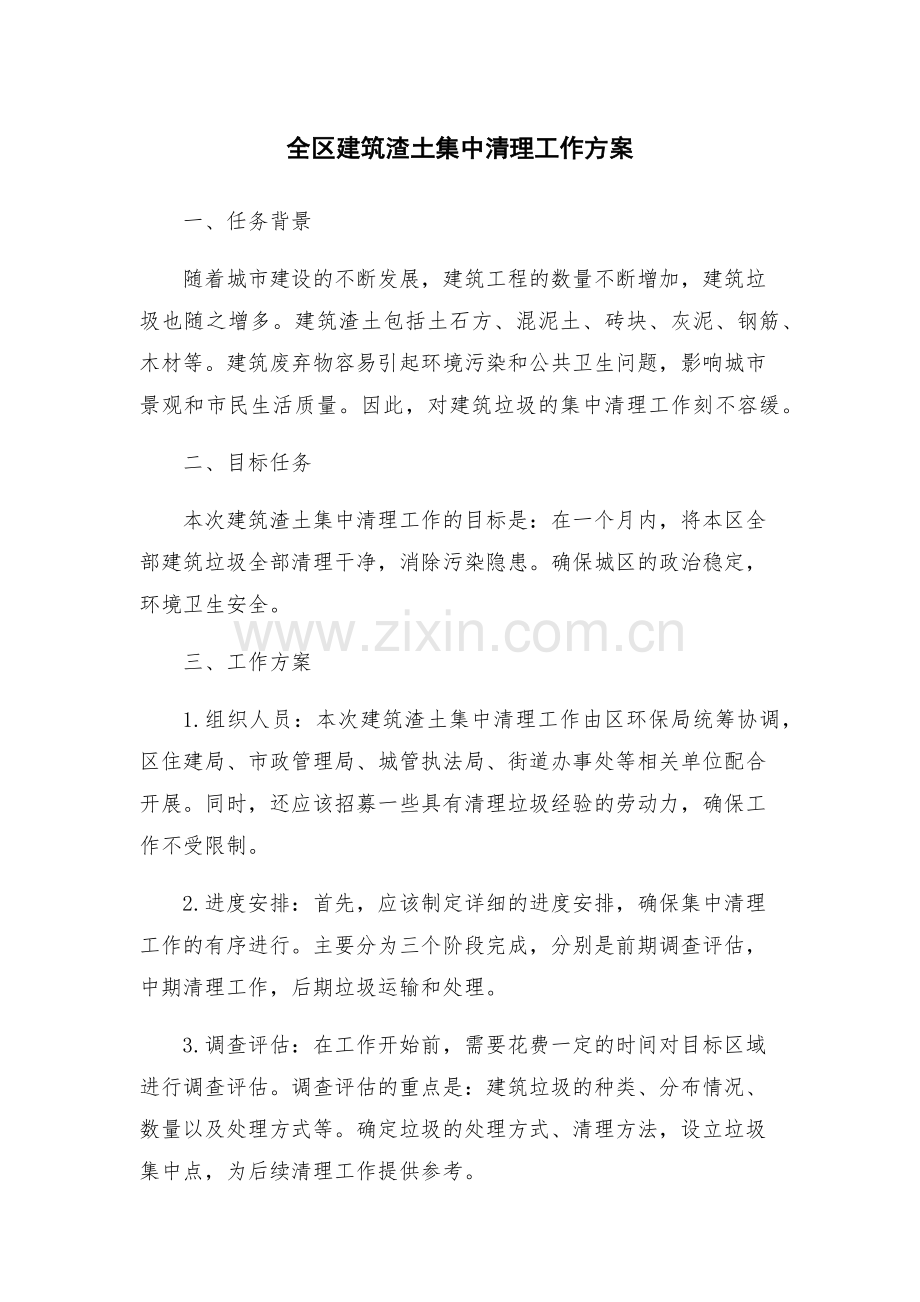 全区建筑渣土集中清理工作方案

一、任务背景

随着城市建设的不断发展，建筑工程的数量不断增加，建筑垃圾也随之增多。建筑渣土包括土石方、混泥土、砖块、灰泥、钢筋、木材等。建筑废弃物容易引起环境污染和公共卫生问题，影响城市景观和市民生活质量。因此，对建筑垃圾的集中清理工作刻不容缓。

二、目标任务

本次建筑渣土集中清理工作的目标是：在一个月内，将本区全部建筑垃圾全部清理干净，消除污染隐患。确保城区的政治稳定，环境卫生安全。

www.zixin.com.cn

三、工作方案

1.组织人员：本次建筑渣土集中清理工作由区环保局统筹协调，区住建局、市政管理局、城管执法局、街道办事处等相关单位配合开展。同时，还应该招募一些具有清理垃圾经验的劳动力，确保工作不受限制。

2.进度安排：首先，应该制定详细的进度安排，确保集中清理工作的有序进行。主要分为三个阶段完成，分别是前期调查评估，中期清理工作，后期垃圾运输和处理。

3.调查评估：在工作开始前，需要花费一定的时间对目标区域进行调查评估。调查评估的重点是：建筑垃圾的种类、分布情况、数量以及处理方式等。确定垃圾的处理方式、清理方法，设立垃圾集中点，为后续清理工作提供参考。